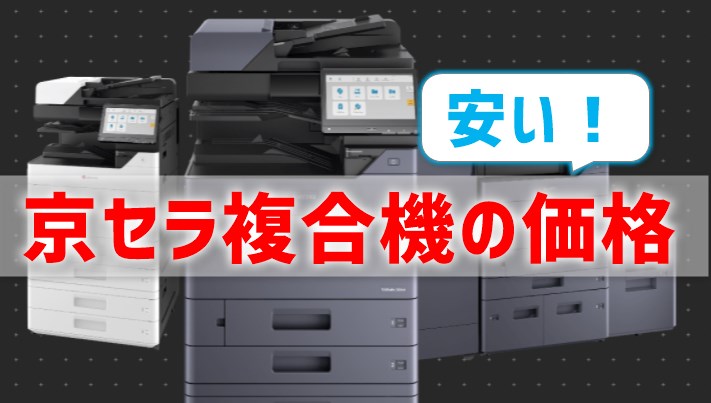 安い！

京セラ複合機の価格